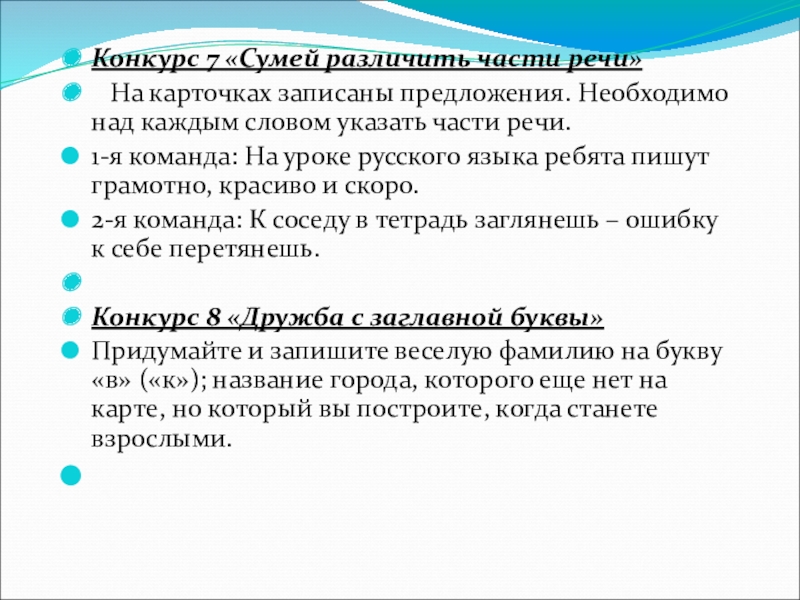 Конкурс 7 «Сумей различить части речи»

На карточках записаны предложения. Необходимо над каждым словом указать части речи.

1-я команда: На уроке русского языка ребята пишут грамотно, красиво и скоро.

2-я команда: К соседу в тетрадь заглянешь – ошибку к себе перетянешь.

Конкурс 8 «Дружба с заглавной буквы»

Придумайте и запишите веселую фамилию на букву «в» («к»); название города, которого еще нет на карте, но который вы построите, когда станете взрослыми.